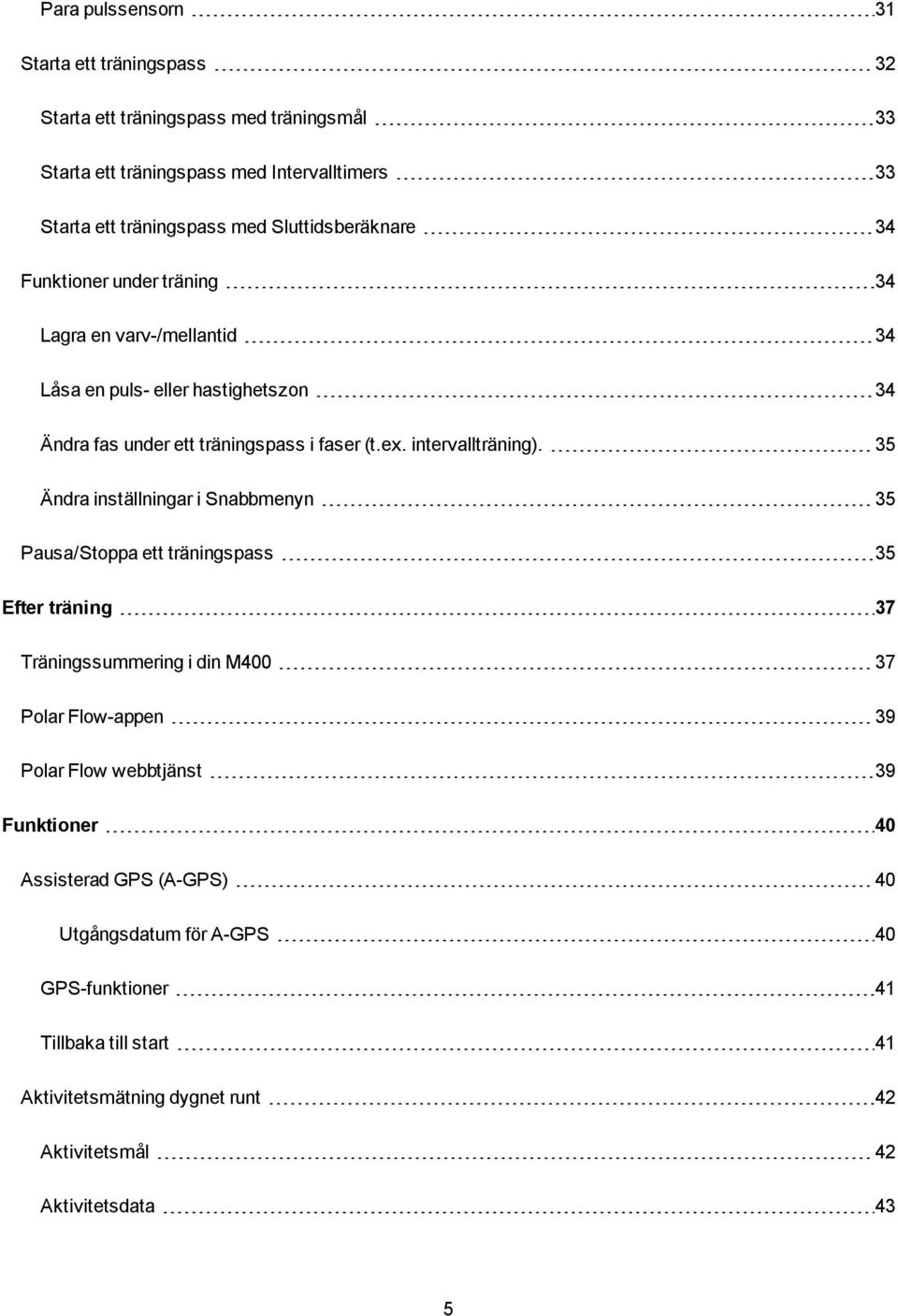 Para pulssensorn 31

Starta ett träningspass 32

Starta ett träningspass med träningsmål 33

Starta ett träningspass med Intervalltimers 33

Starta ett träningspass med Sluttidsberäknare 34

Funktioner under träning 34

Lagra en varv-/mellantid 34

Låsa en puls- eller hastighetszon 34

Ändra fas under ett träningspass i faser (t.ex. intervallträning). 35

Ändra inställningar i Snabbmenyn 35

Pausa/Stoppa ett träningspass 35

Efter träning 37

Träningssummering i din M400 37

Polar Flow-appen 39

Polar Flow webbtjänst 39

Funktioner 40

Assisterad GPS (A-GPS) 40

Utgångsdatum för A-GPS 40

GPS-funktioner 41

Tillbaka till start 41

Aktivitetsmätning dygnet runt 42

Aktivitetsmål 42

Aktivitetsdata 43

5